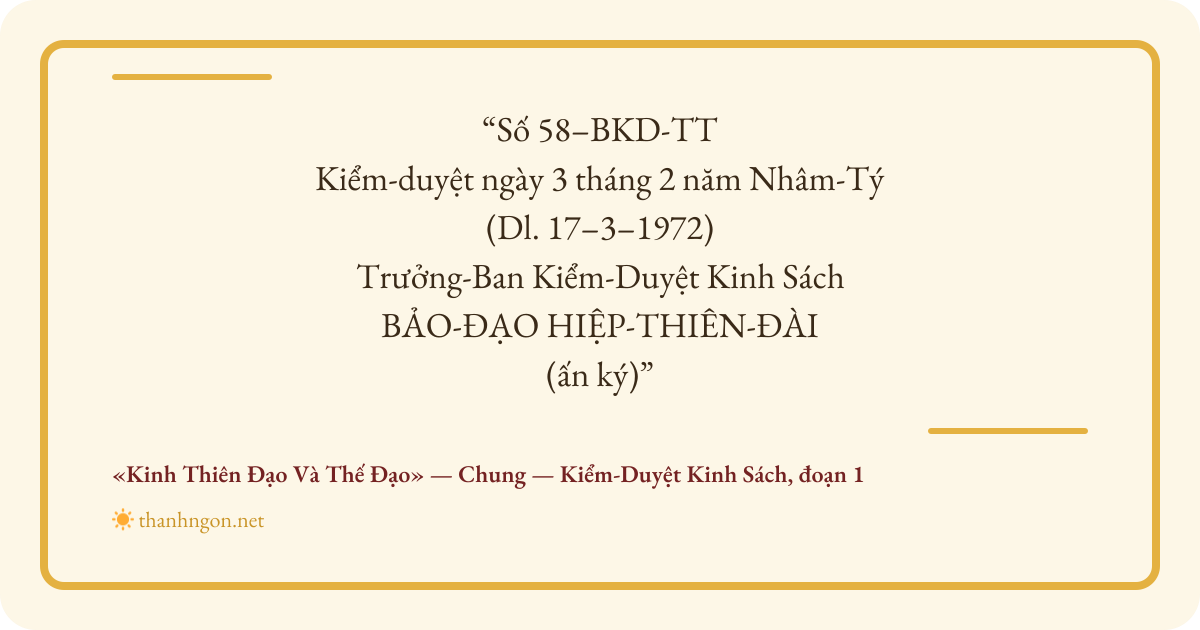 "Số 58–BKD-TT
Kiểm-duyệt ngày 3 tháng 2 năm Nhâm-Tý
(Dl. 17–3–1972)
Trưởng-Ban Kiểm-Duyệt Kinh Sách
BẢO-ĐẠO HIỆP-THIÊN-ĐÀI
(ấn ký)"

«Kinh Thiên Đạo Và Thế Đạo» — Chung — Kiểm-Duyệt Kinh Sách, đoạn 1

thanhngon.net